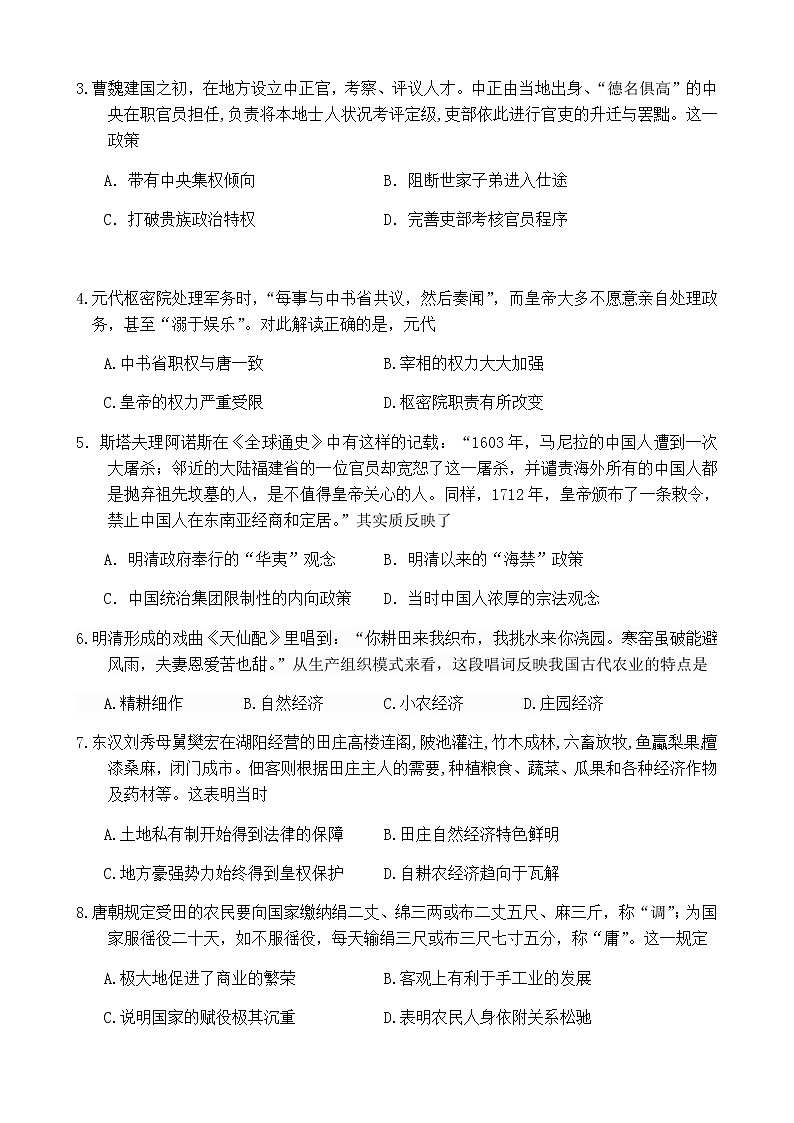 3.曹魏建国之初，在地方设立中正官，考察、评议人才。中正由当地出身、“德名俱高”的中央在职官员担任,负责将本地士人状况考评定级,吏部依此进行官吏的升迁与罢黜。这一政策

A. 带有中央集权倾向　　B. 阻断世家子弟进入仕途

C. 打破贵族政治特权　　D. 完善吏部考核官员程序

4.元代枢密院处理军务时，“每事与中书省共议，然后奏闻”，而皇帝大多不愿意亲自处理政务，甚至“溺于娱乐”。对此解读正确的是，元代

A.中书省职权与唐一致　　B.宰相的权力大大加强

C.皇帝的权力严重受限　　D.枢密院职责有所改变

5. 斯塔夫理阿诺斯在《全球通史》中有这样的记载：“1603年，马尼拉的中国人遭到一次大屠杀；邻近的大陆福建省的一位官员却宽恕了这一屠杀，并谴责海外所有的中国人都是抛弃祖先坟墓的人，是不值得皇帝关心的人。同样，1712年，皇帝颁布了一条敕令，禁止中国人在东南亚经商和定居。”其实质反映了

A. 明清政府奉行的“华夷”观念　　B. 明清以来的“海禁”政策

C. 中国统治集团限制性的内向政策　　D. 当时中国人浓厚的宗法观念

6.明清形成的戏曲《天仙配》里唱到：“你耕田来我织布，我挑水来你浇园。寒窑虽破能避风雨，夫妻恩爱苦也甜。”从生产组织模式来看，这段唱词反映我国古代农业的特点是

A.精耕细作　　B.自然经济　　C.小农经济　　D.庄园经济

7.东汉刘秀母舅樊宏在湖阳经营的田庄高楼连阁,陂池灌注,竹木成林,六畜放牧,鱼蠃梨果檀漆桑麻,闭门成市。佃客则根据田庄主人的需要,种植粮食、蔬菜、瓜果和各种经济作物及药材等。这表明当时

A.土地私有制开始得到法律的保障　　B.田庄自然经济特色鲜明

C.地方豪强势力始终得到皇权保护　　D.自耕农经济趋向于瓦解

8.唐朝规定受田的农民要向国家缴纳绢二丈、绵三两或布二丈五尺、麻三斤，称“调”;为国家服徭役二十天，如不服徭役，每天输绢三尺或布三尺七寸五分，称“庸”。这一规定

A.极大地促进了商业的繁荣　　B.客观上有利于手工业的发展

C.说明国家的赋役极其沉重　　D.表明农民人身依附关系松驰